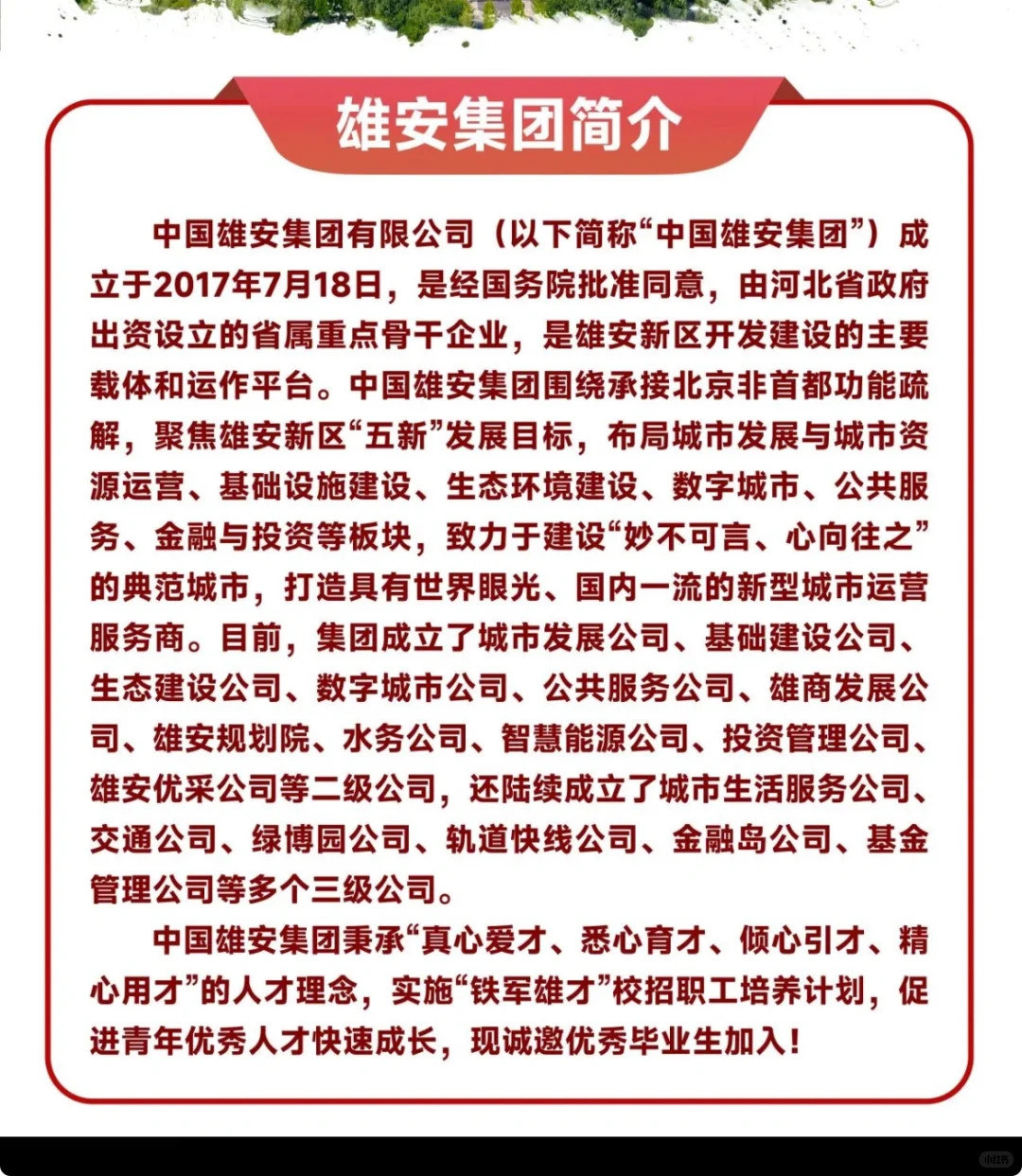 雄安集团简介

中国雄安集团有限公司（以下简称“中国雄安集团”）成立于2017年7月18日，是经国务院批准同意，由河北省政府出资设立的省属重点骨干企业，是雄安新区开发建设的主要载体和运作平台。中国雄安集团围绕承接北京非首都功能疏解，聚焦雄安新区“五新”发展目标，布局城市发展与城市资源运营、基础设施建设、生态环境建设、数字城市、公共服务、金融与投资等板块，致力于建设“妙不可言、心向往之”的典范城市，打造具有世界眼光、国内一流的新型城市运营服务商。目前，集团成立了城市发展公司、基础建设公司、生态建设公司、数字城市公司、公共服务公司、雄商发展公司、雄安规划院、水务公司、智慧能源公司、投资管理公司、雄安优采公司等二级公司，还陆续成立了城市生活服务公司、交通公司、绿博园公司、轨道快线公司、金融岛公司、基金管理公司等多个三级公司。

中国雄安集团秉承“真心爱才、悉心育才、倾心引才、精心用才”的人才理念，实施“铁军雄才”校招职工培养计划，促进青年优秀人才快速成长，现诚邀优秀毕业生加入！

小红书